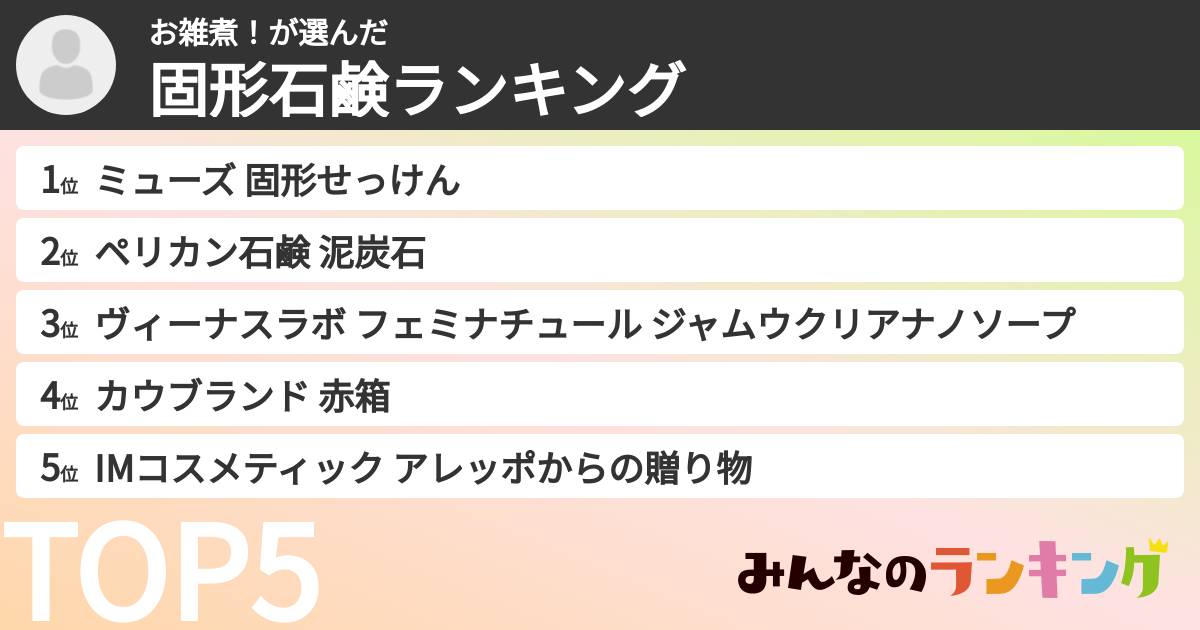 お雑煮！が選んだ
固形石鹸ランキング

1位 ミューズ 固形せっけん
2位 ペリカン石鹸 泥炭石
3位 ヴィーナスラボ フェミナチュール ジャムウクリアナノソープ
4位 カウブランド 赤箱
5位 IMコスメティック アレッポからの贈り物

TOP5

みんなのランキング